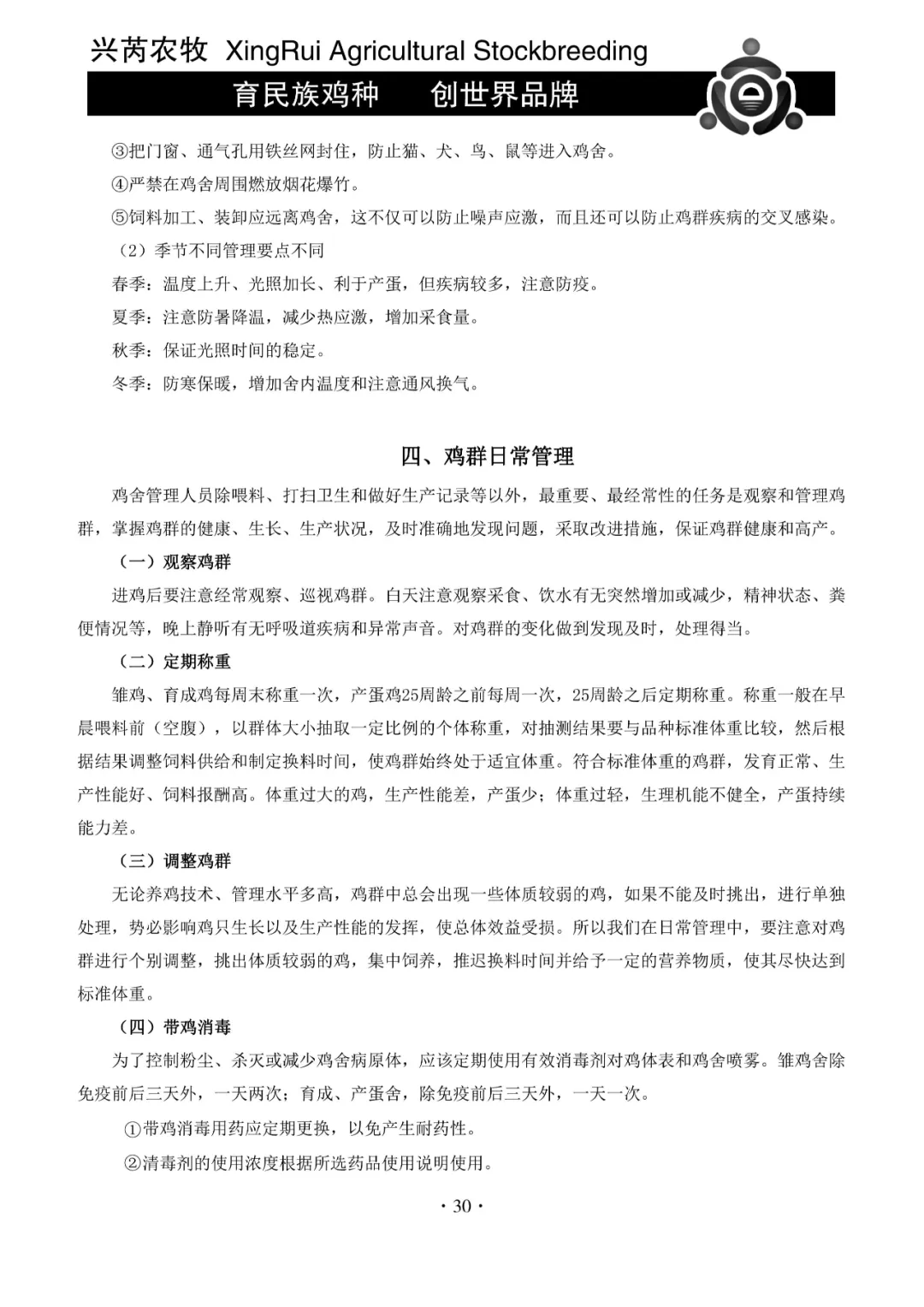 兴芮农牧 XingRui Agricultural Stockbreeding

育民族鸡种　创世界品牌

③把门窗、通气孔用铁丝网封住，防止猫、犬、鸟、鼠等进入鸡舍。

④严禁在鸡舍周围燃放烟花爆竹。

⑤饲料加工、装卸应远离鸡舍，这不仅可以防止噪声应激，而且还可以防止鸡群疾病的交叉感染。

（2）季节不同管理要点不同

春季：温度上升、光照加长、利于产蛋，但疾病较多，注意防疫。

夏季：注意防暑降温，减少热应激，增加采食量。

秋季：保证光照时间的稳定。

冬季：防寒保暖，增加舍内温度和注意通风换气。

四、鸡群日常管理

鸡舍管理人员除喂料、打扫卫生和做好生产记录等以外，最重要、最经常性的任务是观察和管理鸡群，掌握鸡群的健康、生长、生产状况，及时准确地发现问题，采取改进措施，保证鸡群健康和高产。

（一）观察鸡群

进鸡后要注意经常观察、巡视鸡群。白天注意观察采食、饮水有无突然增加或减少，精神状态、粪便情况等，晚上静听有无呼吸道疾病和异常声音。对鸡群的变化做到发现及时，处理得当。

（二）定期称重

雏鸡、育成鸡每周末称重一次，产蛋鸡25周龄之前每周一次，25周龄之后定期称重。称重一般在早晨喂料前（空腹），以群体大小抽取一定比例的个体称重，对抽测结果要与品种标准体重比较，然后根据结果调整饲料供给和制定换料时间，使鸡群始终处于适宜体重。符合标准体重的鸡群，发育正常、生产性能好、饲料报酬高。体重过大的鸡，生产性能差，产蛋少；体重过轻，生理机能不健全，产蛋持续能力差。

（三）调整鸡群

无论养鸡技术、管理水平多高，鸡群中总会出现一些体质较弱的鸡，如果不能及时挑出，进行单独处理，势必影响鸡只生长以及生产性能的发挥，使总体效益受损。所以我们在日常管理中，要注意对鸡群进行个别调整，挑出体质较弱的鸡，集中饲养，推迟换料时间并给予一定的营养物质，使其尽快达到标准体重。

（四）带鸡消毒

为了控制粉尘、杀灭或减少鸡舍病原体，应该定期使用有效消毒剂对鸡体表和鸡舍喷雾。雏鸡舍除免疫前后三天外，一天两次；育成、产蛋舍，除免疫前后三天外，一天一次。

①带鸡消毒用药应定期更换，以免产生耐药性。

②清毒剂的使用浓度根据所选药品使用说明使用。

· 30 ·